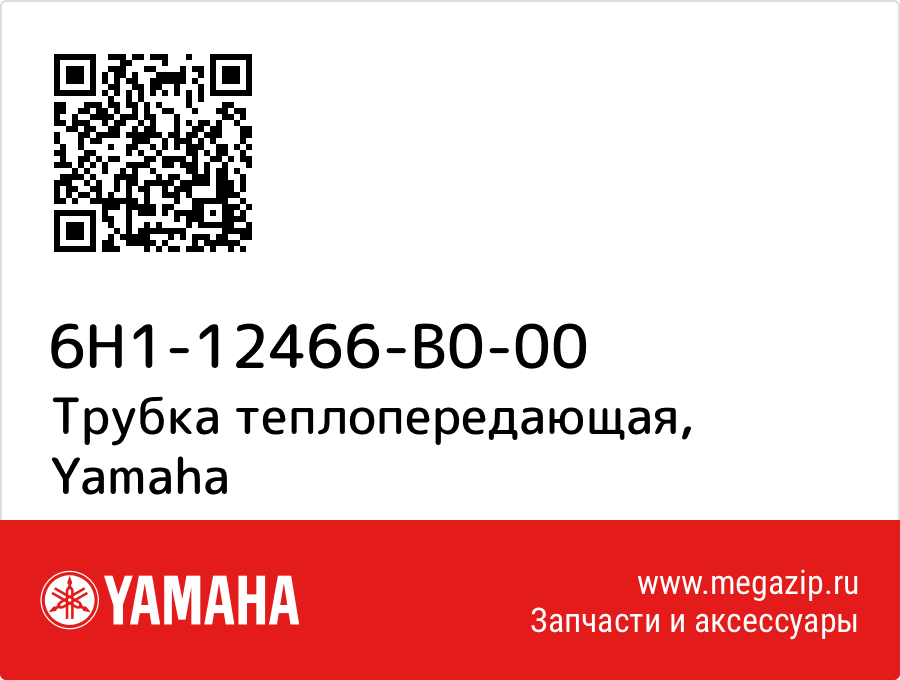 6H1-12466-B0-00
Трубка теплопередающая, Yamaha

YAMAHA

www.megazip.ru
Запчасти и аксессуары